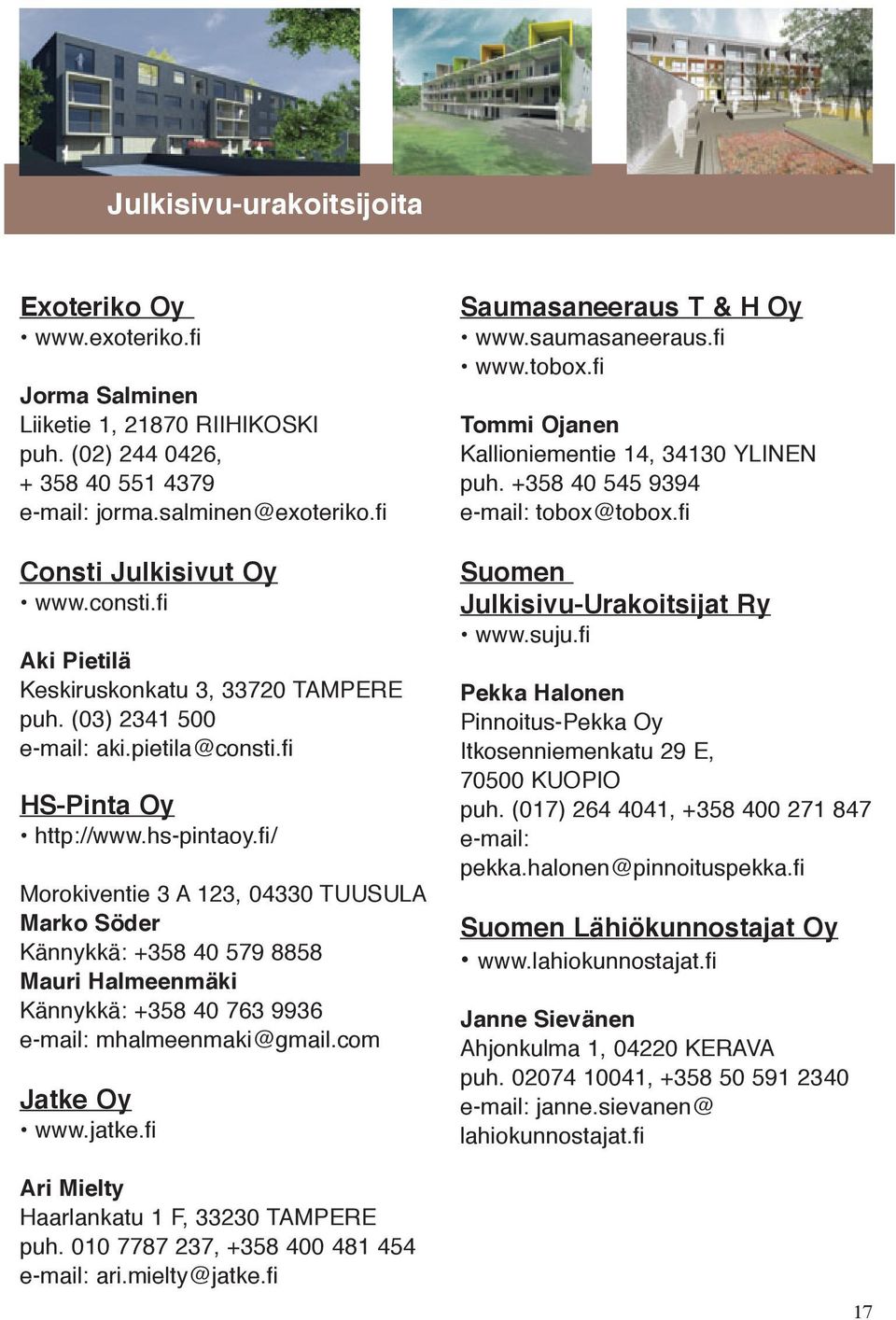 Julkisivu-urakoitsijoita

Exoteriko Oy
• www.exoteriko.fi

Jorma Salminen
Liiketie 1, 21870 RIIHIKOSKI
puh. (02) 244 0426,
+ 358 40 551 4379
e-mail: jorma.salminen@exoteriko.fi

Consti Julkisivut Oy
• www.consti.fi

Aki Pietilä
Keskiruskonkatu 3, 33720 TAMPERE
puh. (03) 2341 500
e-mail: aki.pietila@consti.fi

HS-Pinta Oy
• http://www.hs-pintaoy.fi/

Morokiventie 3 A 123, 04330 TUUSULA
Marko Söder
Kännykkä: +358 40 579 8858
Mauri Halmeenmäki
Kännykkä: +358 40 763 9936
e-mail: mhalmeenmaki@gmail.com

Jatke Oy
• www.jatke.fi

Ari Mielty
Haarlankatu 1 F, 33230 TAMPERE
puh. 010 7787 237, +358 400 481 454
e-mail: ari.mielty@jatke.fi

Saumasaneeraus T & H Oy
• www.saumasaneeraus.fi
• www.tobox.fi

Tommi Ojanen
Kallioniementie 14, 34130 YLINEN
puh. +358 40 545 9394
e-mail: tobox@tobox.fi

Suomen Julkisivu-Urakoitsijat Ry
• www.suju.fi

Pekka Halonen
Pinnoitus-Pekka Oy
Itkosenniemenkatu 29 E,
70500 KUOPIO
puh. (017) 264 4041, +358 400 271 847
e-mail:
pekka.halonen@pinnoituspekka.fi

Suomen Lähiökunnostajat Oy
• www.lahiokunnostajat.fi

Janne Sievänen
Ahjonkulma 1, 04220 KERAVA
puh. 02074 10041, +358 50 591 2340
e-mail: janne.sievanen@
lahiokunnostajat.fi

17